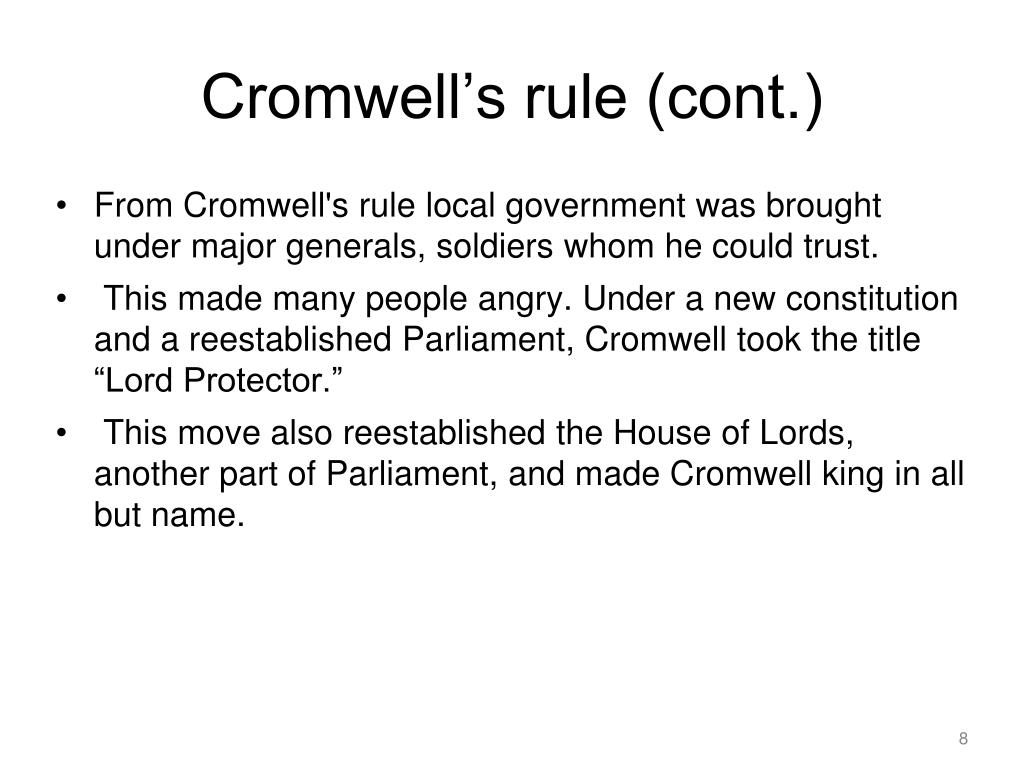 Cromwell’s rule (cont.)

• From Cromwell's rule local government was brought under major generals, soldiers whom he could trust.

• This made many people angry. Under a new constitution and a reestablished Parliament, Cromwell took the title “Lord Protector.”

• This move also reestablished the House of Lords, another part of Parliament, and made Cromwell king in all but name.

8